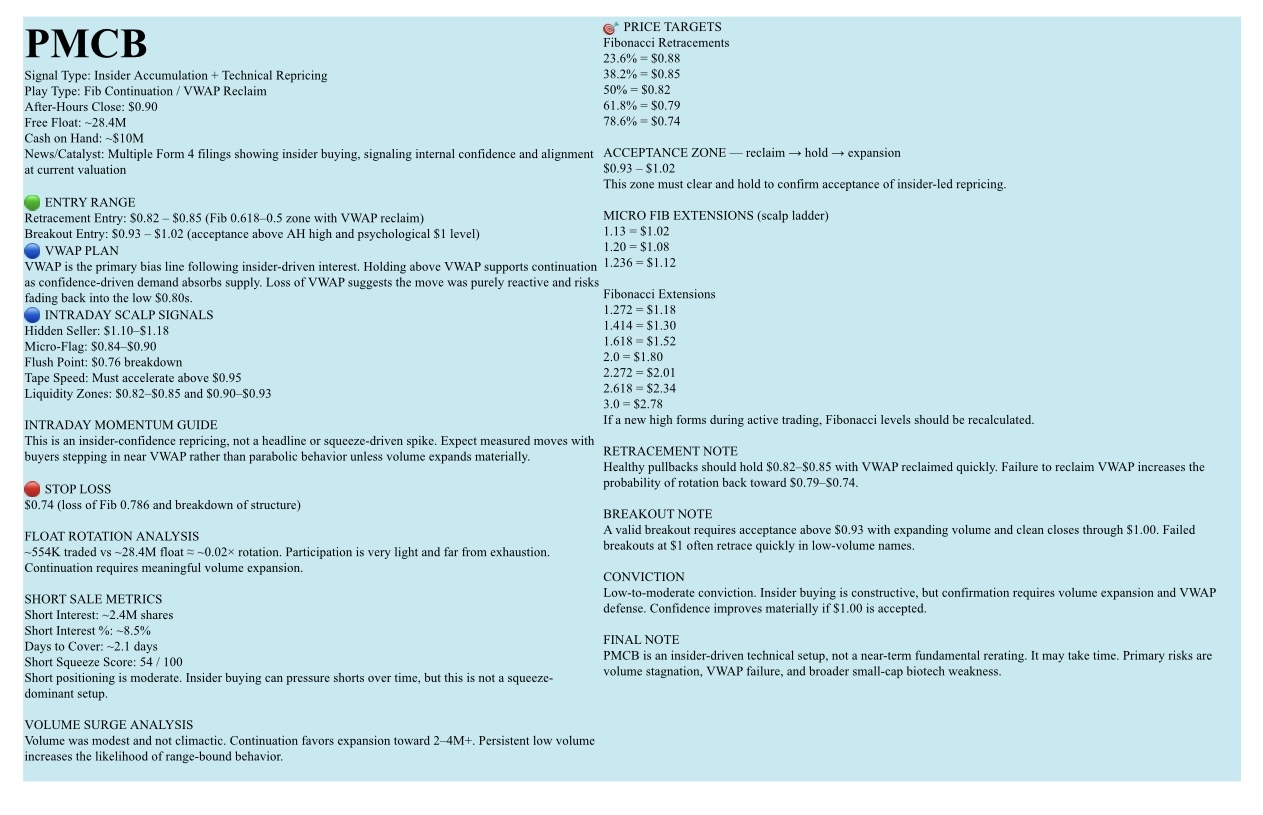 PMCB

Signal Type: Insider Accumulation + Technical Repricing
Play Type: Fib Continuation / VWAP Reclaim
After-Hours Close: $0.90
Free Float: ~28.4M
Cash on Hand: ~$10M
News/Catalyst: Multiple Form 4 filings showing insider buying, signaling internal confidence and alignment at current valuation

ENTRY RANGE
Retracement Entry: $0.82 – $0.85 (Fib 0.618–0.5 zone with VWAP reclaim)
Breakout Entry: $0.93 – $1.02 (acceptance above AH high and psychological $1 level)

VWAP PLAN
VWAP is the primary bias line following insider-driven interest. Holding above VWAP supports continuation as confidence-driven demand absorbs supply. Loss of VWAP suggests the move was purely reactive and risks fading back into the low $0.80s.

INTRADAY SCALP SIGNALS
Hidden Seller: $1.10–$1.18
Micro-Flag: $0.84–$0.90
Flush Point: $0.76 breakdown
Tape Speed: Must accelerate above $0.95
Liquidity Zones: $0.82–$0.85 and $0.90–$0.93

INTRADAY MOMENTUM GUIDE
This is an insider-confidence repricing, not a headline or squeeze-driven spike. Expect measured moves with buyers stepping in near VWAP rather than parabolic behavior unless volume expands materially.

STOP LOSS
$0.74 (loss of Fib 0.786 and breakdown of structure)

FLOAT ROTATION ANALYSIS
~554K traded vs ~28.4M float ≈ ~0.02× rotation. Participation is very light and far from exhaustion. Continuation requires meaningful volume expansion.

SHORT SALE METRICS
Short Interest: ~2.4M shares
Short Interest %: ~8.5%
Days to Cover: ~2.1 days
Short Squeeze Score: 54 / 100
Short positioning is moderate. Insider buying can pressure shorts over time, but this is not a squeeze-dominant setup.

VOLUME SURGE ANALYSIS
Volume was modest and not climactic. Continuation favors expansion toward 2–4M+. Persistent low volume increases the likelihood of range-bound behavior.

PRICE TARGETS
Fibonacci Retracements
23.6% = $0.88
38.2% = $0.85
50% = $0.82
61.8% = $0.79
78.6% = $0.74

ACCEPTANCE ZONE — reclaim → hold → expansion
$0.93 – $1.02
This zone must clear and hold to confirm acceptance of insider-led repricing.

MICRO FIB EXTENSIONS (scalp ladder)
1.13 = $1.02
1.20 = $1.08
1.236 = $1.12

Fibonacci Extensions
1.272 = $1.18
1.414 = $1.30
1.618 = $1.52
2.0 = $1.80
2.272 = $2.01
2.618 = $2.34
3.0 = $2.78
If a new high forms during active trading, Fibonacci levels should be recalculated.

RETRACEMENT NOTE
Healthy pullbacks should hold $0.82–$0.85 with VWAP reclaimed quickly. Failure to reclaim VWAP increases the probability of rotation back toward $0.79–$0.74.

BREAKOUT NOTE
A valid breakout requires acceptance above $0.93 with expanding volume and clean closes through $1.00. Failed breakouts at $1 often retrace quickly in low-volume names.

CONVICTION
Low-to-moderate conviction. Insider buying is constructive, but confirmation requires volume expansion and VWAP defense. Confidence improves materially if $1.00 is accepted.

FINAL NOTE
PMCB is an insider-driven technical setup, not a near-term fundamental rerating. It may take time. Primary risks are volume stagnation, VWAP failure, and broader small-cap biotech weakness.